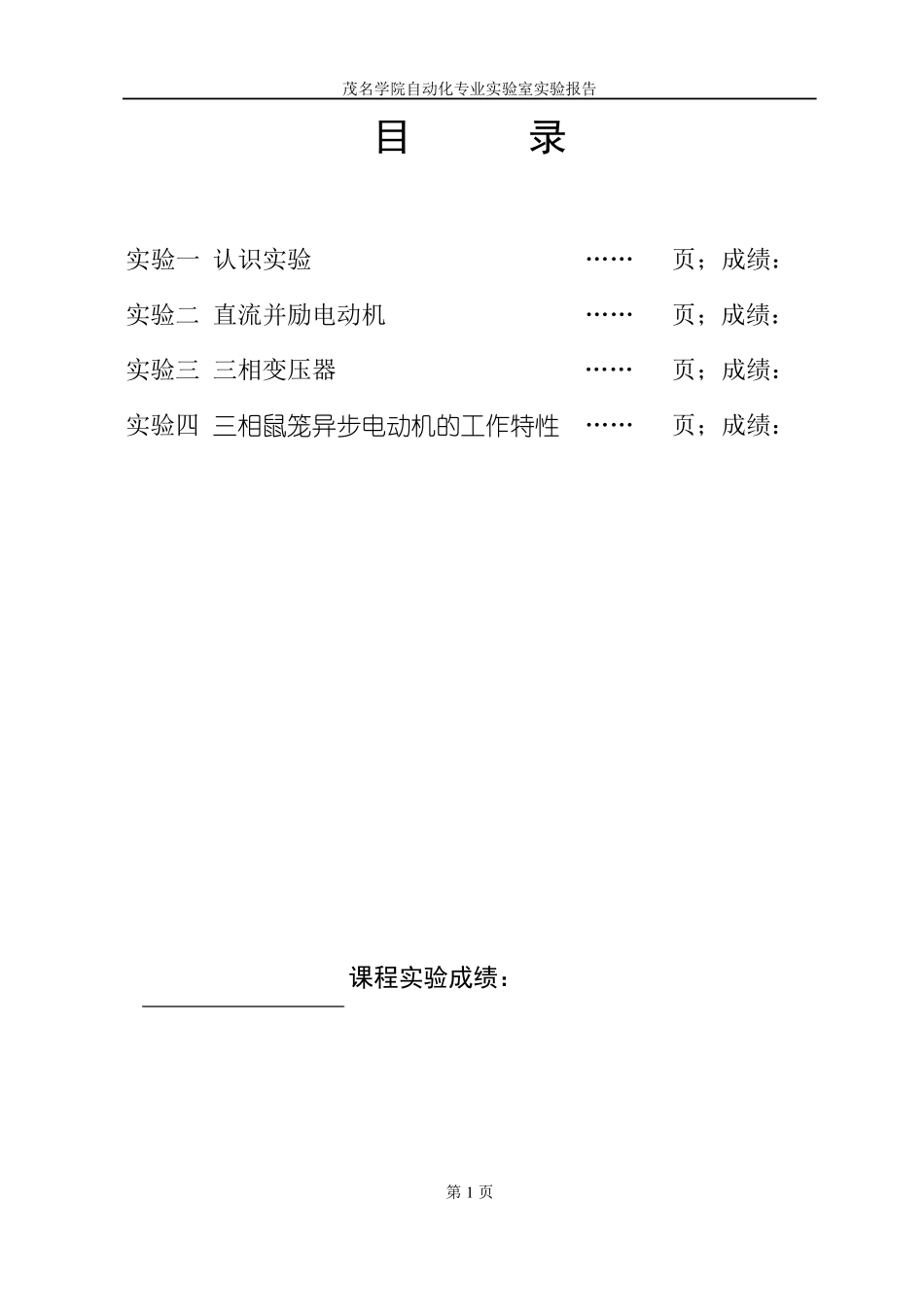 茂名学院自动化专业实验室实验报告

目　　录

实验一　认识实验　……　页；成绩：

实验二　直流并励电动机　……　页；成绩：

实验三　三相变压器　……　页；成绩：

实验四　三相鼠笼异步电动机的工作特性　……　页；成绩：

课程实验成绩：

第 1 页